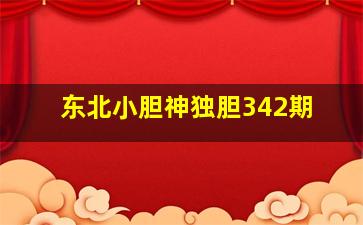 东北小胆神独胆342期